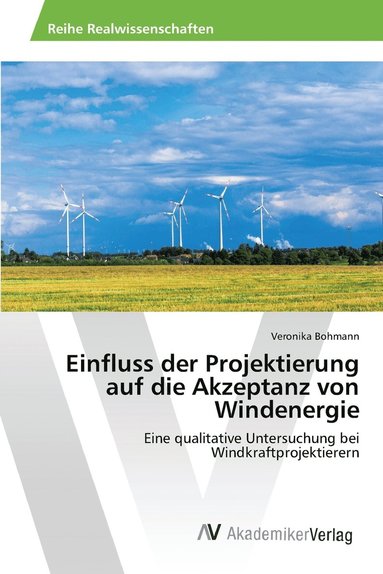 Reihe Realwissenschaften

Veronika Bohmann

Einfluss der Projektierung auf die Akzeptanz von Windenergie

Eine qualitative Untersuchung bei Windkraftprojektierern

AV AkademikerVerlag